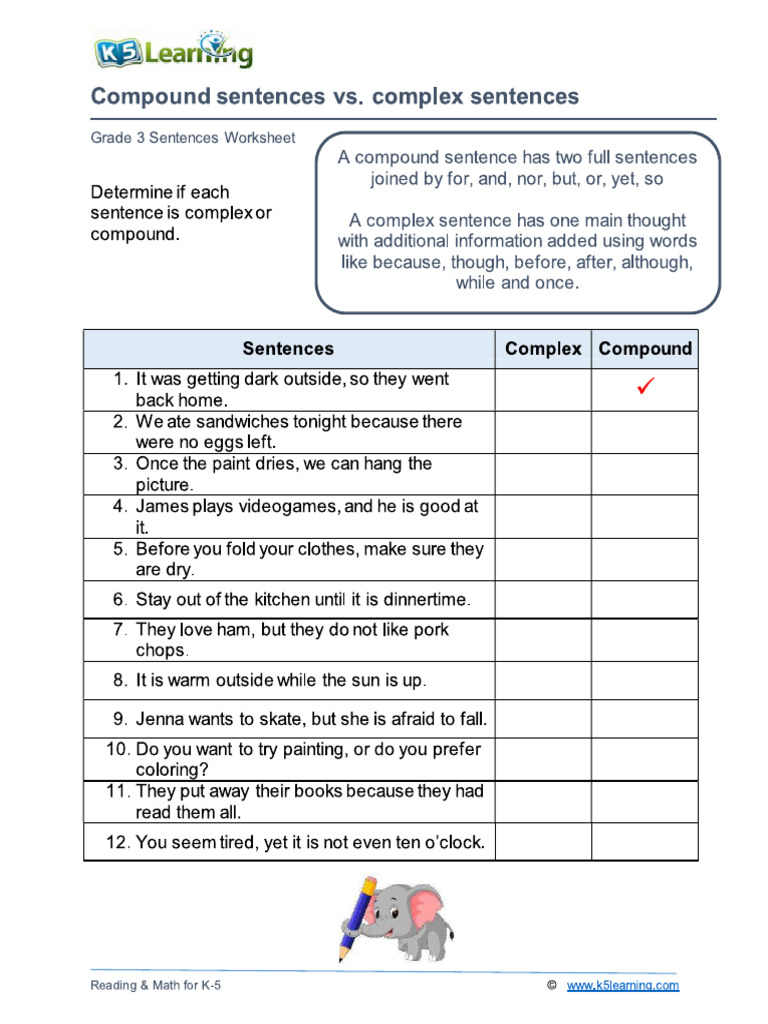 K5 Learning

Compound sentences vs. complex sentences

Grade 3 Sentences Worksheet

Determine if each sentence is complex or compound.

A compound sentence has two full sentences joined by for, and, nor, but, or, yet, so

A complex sentence has one main thought with additional information added using words like because, though, before, after, although, while and once.

| Sentences | Complex | Compound |
|---|---|---|
| 1. It was getting dark outside, so they went back home. | | ✓ |
| 2. We ate sandwiches tonight because there were no eggs left. | | |
| 3. Once the paint dries, we can hang the picture. | | |
| 4. James plays videogames, and he is good at it. | | |
| 5. Before you fold your clothes, make sure they are dry. | | |
| 6. Stay out of the kitchen until it is dinnertime. | | |
| 7. They love ham, but they do not like pork chops. | | |
| 8. It is warm outside while the sun is up. | | |
| 9. Jenna wants to skate, but she is afraid to fall. | | |
| 10. Do you want to try painting, or do you prefer coloring? | | |
| 11. They put away their books because they had read them all. | | |
| 12. You seem tired, yet it is not even ten o'clock. | | |

Reading & Math for K-5 © www.k5learning.com